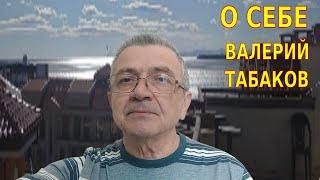 О СЕБЕ
ВАЛЕРИЙ
ТАБАКОВ